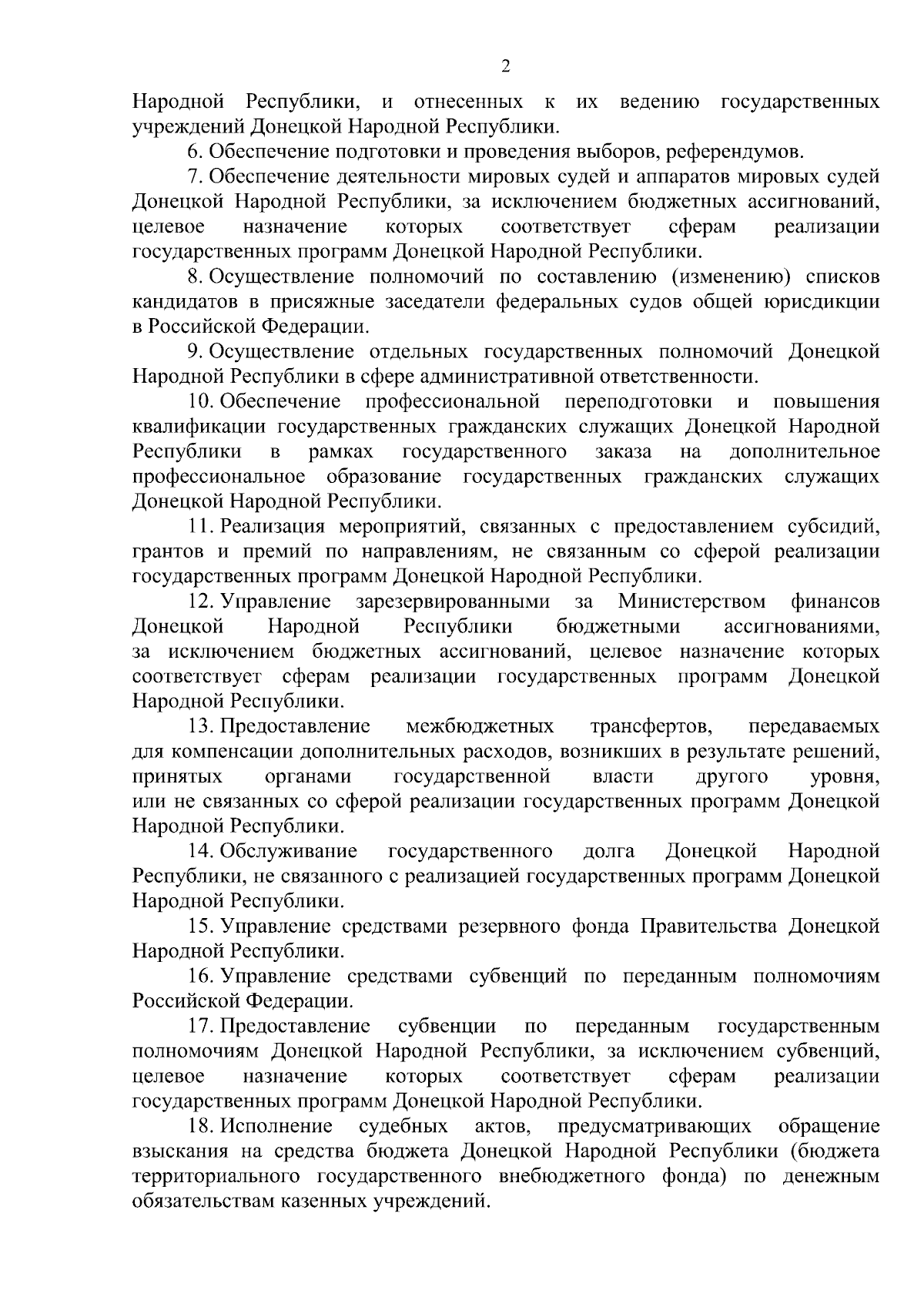 2

Народной Республики, и отнесенных к их ведению государственных учреждений Донецкой Народной Республики.

6. Обеспечение подготовки и проведения выборов, референдумов.

7. Обеспечение деятельности мировых судей и аппаратов мировых судей Донецкой Народной Республики, за исключением бюджетных ассигнований, целевое назначение которых соответствует сферам реализации государственных программ Донецкой Народной Республики.

8. Осуществление полномочий по составлению (изменению) списков кандидатов в присяжные заседатели федеральных судов общей юрисдикции в Российской Федерации.

9. Осуществление отдельных государственных полномочий Донецкой Народной Республики в сфере административной ответственности.

10. Обеспечение профессиональной переподготовки и повышения квалификации государственных гражданских служащих Донецкой Народной Республики в рамках государственного заказа на дополнительное профессиональное образование государственных гражданских служащих Донецкой Народной Республики.

11. Реализация мероприятий, связанных с предоставлением субсидий, грантов и премий по направлениям, не связанным со сферой реализации государственных программ Донецкой Народной Республики.

12. Управление зарезервированными за Министерством финансов Донецкой Народной Республики бюджетными ассигнованиями, за исключением бюджетных ассигнований, целевое назначение которых соответствует сферам реализации государственных программ Донецкой Народной Республики.

13. Предоставление межбюджетных трансфертов, передаваемых для компенсации дополнительных расходов, возникших в результате решений, принятых органами государственной власти другого уровня, или не связанных со сферой реализации государственных программ Донецкой Народной Республики.

14. Обслуживание государственного долга Донецкой Народной Республики, не связанного с реализацией государственных программ Донецкой Народной Республики.

15. Управление средствами резервного фонда Правительства Донецкой Народной Республики.

16. Управление средствами субвенций по переданным полномочиям Российской Федерации.

17. Предоставление субвенции по переданным государственным полномочиям Донецкой Народной Республики, за исключением субвенций, целевое назначение которых соответствует сферам реализации государственных программ Донецкой Народной Республики.

18. Исполнение судебных актов, предусматривающих обращение взыскания на средства бюджета Донецкой Народной Республики (бюджета территориального государственного внебюджетного фонда) по денежным обязательствам казенных учреждений.